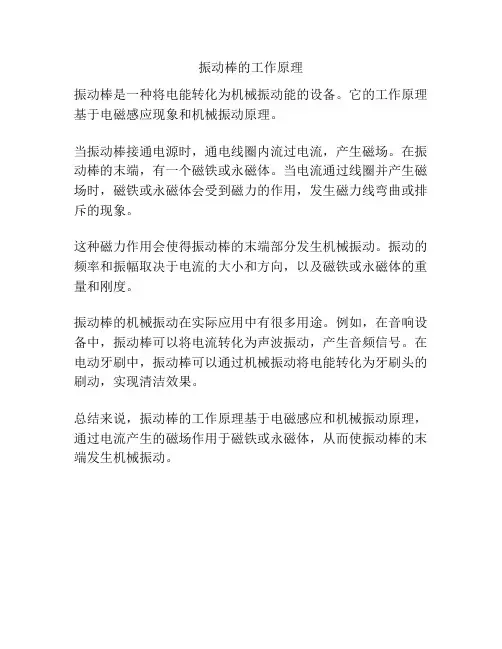 振动棒的工作原理

振动棒是一种将电能转化为机械振动能的设备。它的工作原理基于电磁感应现象和机械振动原理。

当振动棒接通电源时，通电线圈内流过电流，产生磁场。在振动棒的末端，有一个磁铁或永磁体。当电流通过线圈并产生磁场时，磁铁或永磁体会受到磁力的作用，发生磁力线弯曲或排斥的现象。

这种磁力作用会使得振动棒的末端部分发生机械振动。振动的频率和振幅取决于电流的大小和方向，以及磁铁或永磁体的重量和刚度。

振动棒的机械振动在实际应用中有很多用途。例如，在音响设备中，振动棒可以将电流转化为声波振动，产生音频信号。在电动牙刷中，振动棒可以通过机械振动将电能转化为牙刷头的刷动，实现清洁效果。

总结来说，振动棒的工作原理基于电磁感应和机械振动原理，通过电流产生的磁场作用于磁铁或永磁体，从而使振动棒的末端发生机械振动。